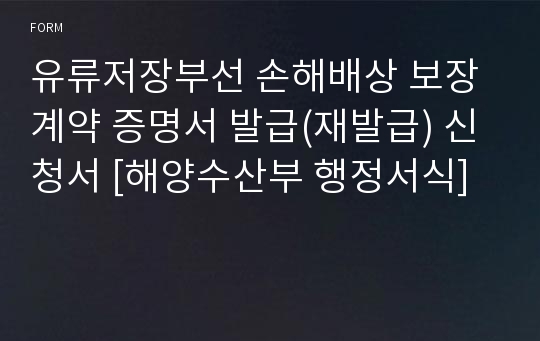 FORM

유류저장부선 손해배상 보장계약 증명서 발급(재발급) 신청서 [해양수산부 행정서식]